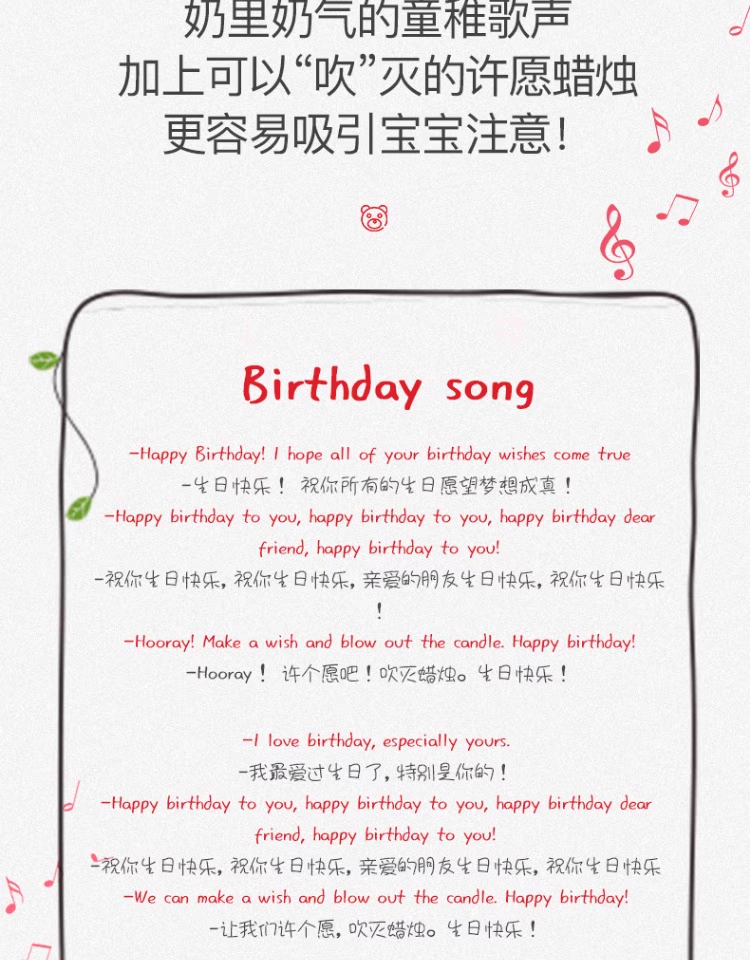 奶里奶气的童稚歌声
加上可以“吹”灭的许愿蜡烛
更容易吸引宝宝注意!

Birthday song

-Happy Birthday! I hope all of your birthday wishes come true

-生日快乐！祝你所有的生日愿望梦想成真！

-Happy birthday to you, happy birthday to you, happy birthday dear friend, happy birthday to you!

-祝你生日快乐，祝你生日快乐，亲爱的朋友生日快乐，祝你生日快乐！

-Hooray! Make a wish and blow out the candle. Happy birthday!

-Hooray！许个愿吧！吹灭蜡烛。生日快乐！

-I love birthday, especially yours.

-我最爱过生日了，特别是你的！

-Happy birthday to you, happy birthday to you, happy birthday dear friend, happy birthday to you!

-祝你生日快乐，祝你生日快乐，亲爱的朋友生日快乐，祝你生日快乐

-We can make a wish and blow out the candle. Happy birthday!

-让我们许个愿，吹灭蜡烛。生日快乐！